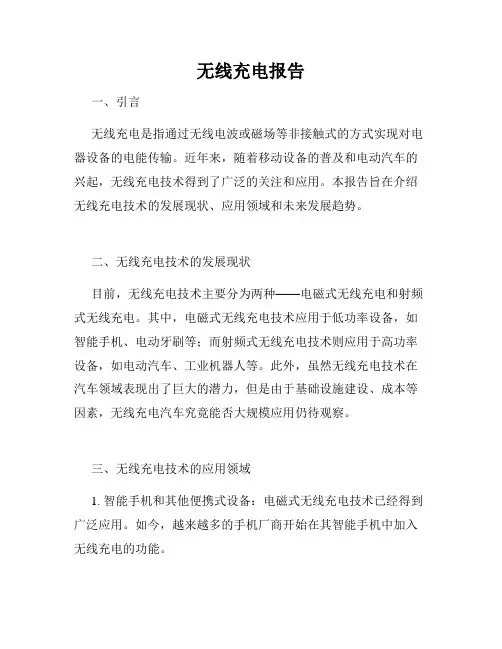 无线充电报告

一、引言

无线充电是指通过无线电波或磁场等非接触式的方式实现对电器设备的电能传输。近年来，随着移动设备的普及和电动汽车的兴起，无线充电技术得到了广泛的关注和应用。本报告旨在介绍无线充电技术的发展现状、应用领域和未来发展趋势。

二、无线充电技术的发展现状

目前，无线充电技术主要分为两种——电磁式无线充电和射频式无线充电。其中，电磁式无线充电技术应用于低功率设备，如智能手机、电动牙刷等；而射频式无线充电技术则应用于高功率设备，如电动汽车、工业机器人等。此外，虽然无线充电技术在汽车领域表现出了巨大的潜力，但是由于基础设施建设、成本等因素，无线充电汽车究竟能否大规模应用仍待观察。

三、无线充电技术的应用领域

1. 智能手机和其他便携式设备：电磁式无线充电技术已经得到广泛应用。如今，越来越多的手机厂商开始在其智能手机中加入无线充电的功能。